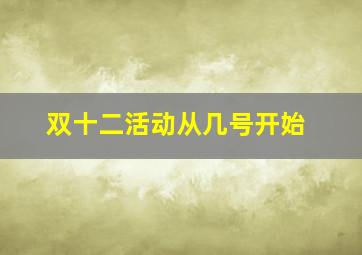 双十二活动从几号开始